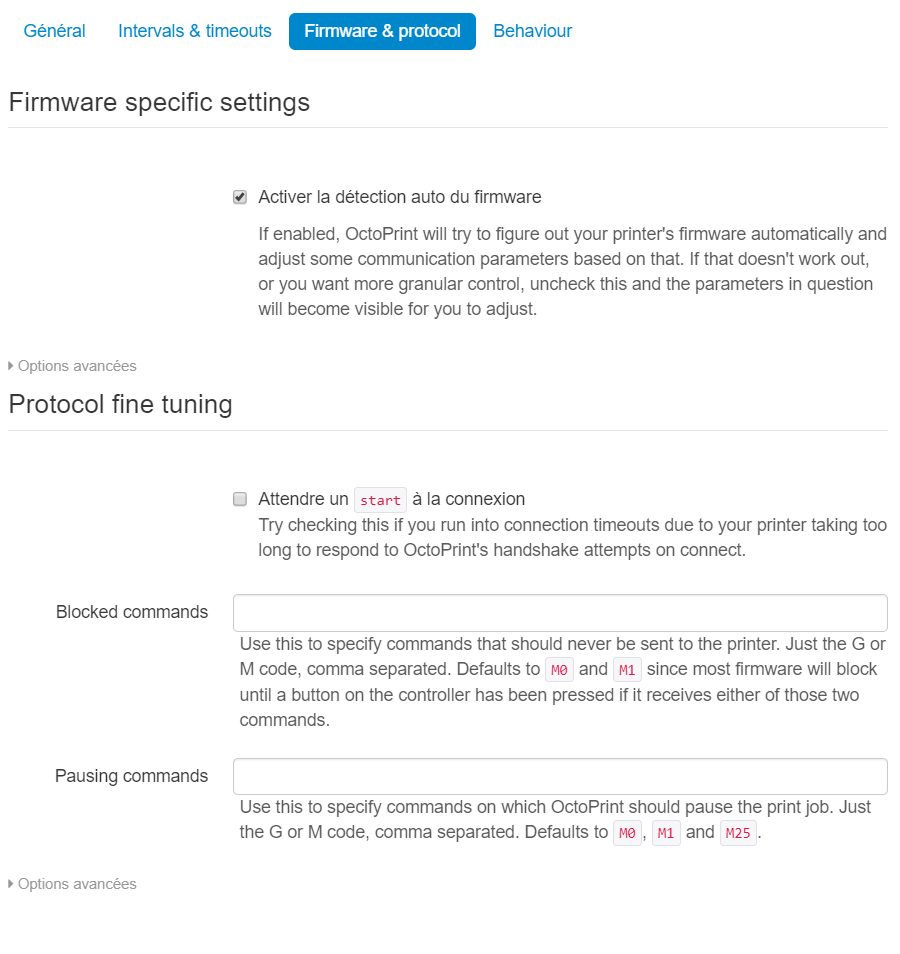 Général Intervals & timeouts Firmware & protocol Behaviour

Firmware specific settings

Activer la détection auto du firmware

If enabled, OctoPrint will try to figure out your printer's firmware automatically and adjust some communication parameters based on that. If that doesn't work out, or you want more granular control, uncheck this and the parameters in question will become visible for you to adjust.

Options avancées

Protocol fine tuning

Attendre un start à la connexion
Try checking this if you run into connection timeouts due to your printer taking too long to respond to OctoPrint's handshake attempts on connect.

Blocked commands

Use this to specify commands that should never be sent to the printer. Just the G or M code, comma separated. Defaults to M0 and M1 since most firmware will block until a button on the controller has been pressed if it receives either of those two commands.

Pausing commands

Use this to specify commands on which OctoPrint should pause the print job. Just the G or M code, comma separated. Defaults to M0, M1 and M25.

Options avancées